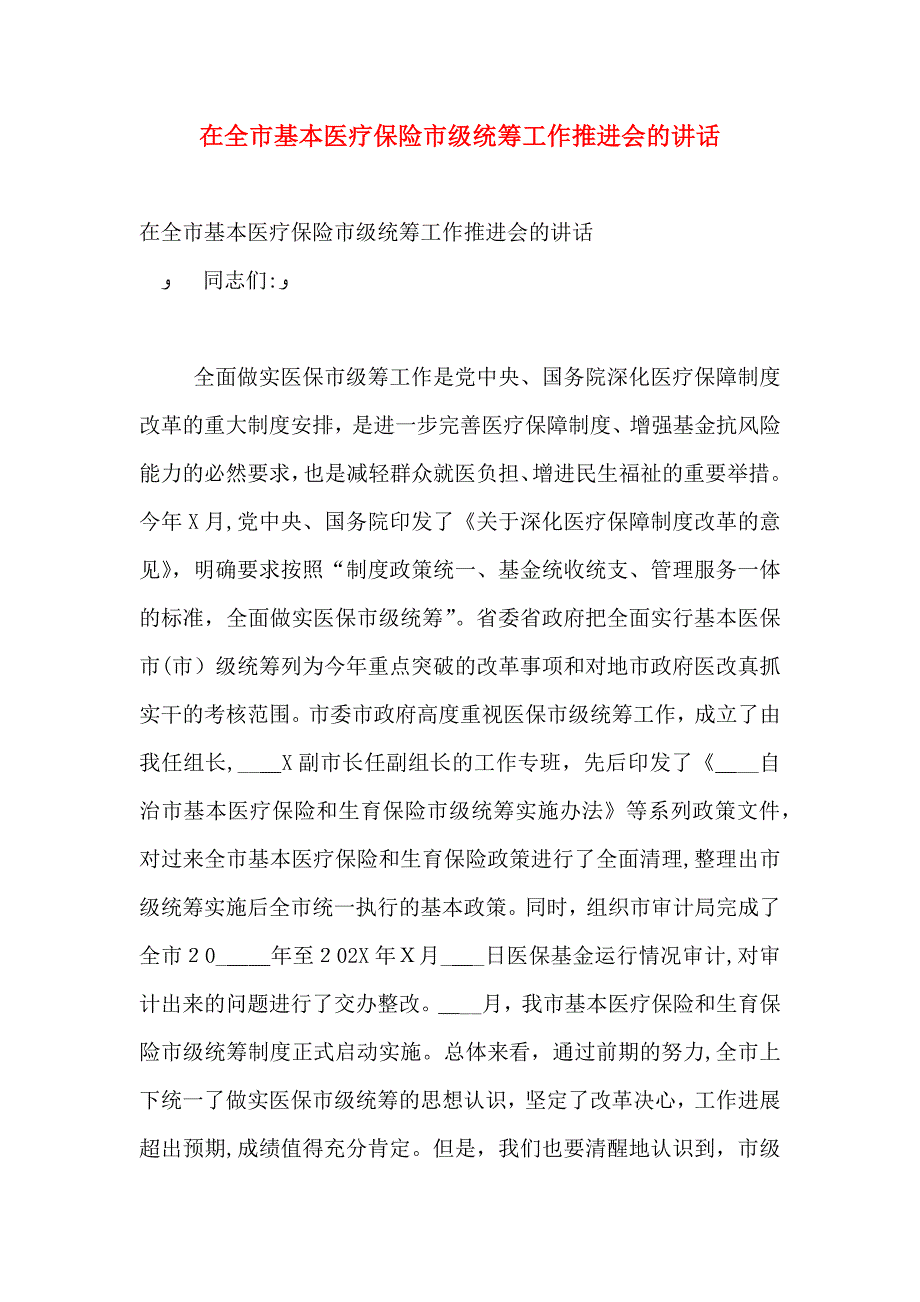 在全市基本医疗保险市级统筹工作推进会的讲话

在全市基本医疗保险市级统筹工作推进会的讲话

و 同志们:و

全面做实医保市级筹工作是党中央、国务院深化医疗保障制度改革的重大制度安排，是进一步完善医疗保障制度、增强基金抗风险能力的必然要求，也是减轻群众就医负担、增进民生福祉的重要举措。今年X月,党中央、国务院印发了《关于深化医疗保障制度改革的意见》，明确要求按照“制度政策统一、基金统收统支、管理服务一体的标准，全面做实医保市级统筹”。省委省政府把全面实行基本医保市（市）级统筹列为今年重点突破的改革事项和对地市政府医改真抓实干的考核范围。市委市政府高度重视医保市级统筹工作，成立了由我任组长，____X副市长任副组长的工作专班，先后印发了《____自治市基本医疗保险和生育保险市级统筹实施办法》等系列政策文件，对过来全市基本医疗保险和生育保险政策进行了全面清理,整理出市级统筹实施后全市统一执行的基本政策。同时，组织市审计局完成了全市20_____年至202X年X月____日医保基金运行情况审计,对审计出来的问题进行了交办整改。____月，我市基本医疗保险和生育保险市级统筹制度正式启动实施。总体来看，通过前期的努力,全市上下统一了做实医保市级统筹的思想认识，坚定了改革决心，工作进展超出预期,成绩值得充分肯定。但是，我们也要清醒地认识到，市级